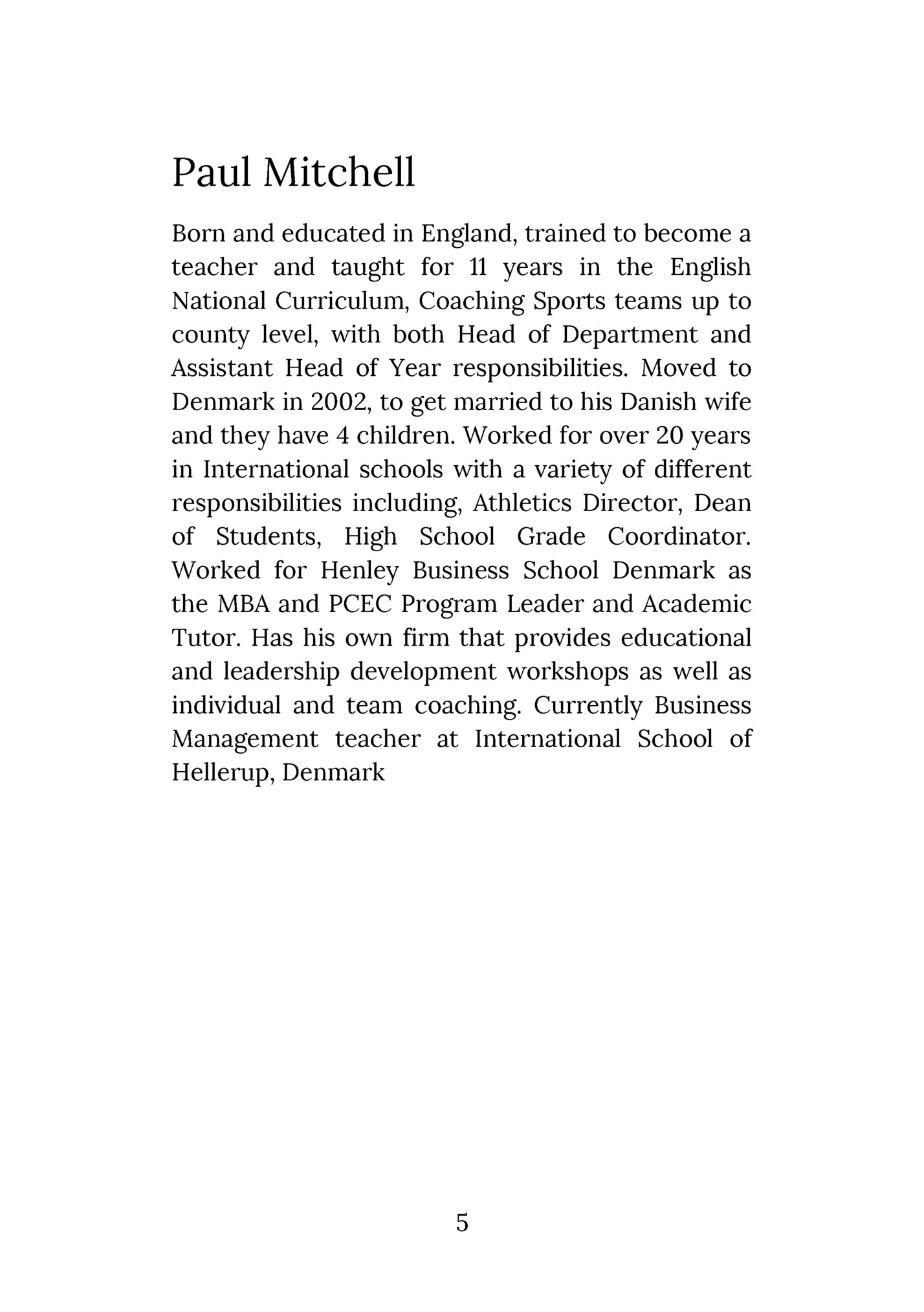 Paul Mitchell

Born and educated in England, trained to become a teacher and taught for 11 years in the English National Curriculum, Coaching Sports teams up to county level, with both Head of Department and Assistant Head of Year responsibilities. Moved to Denmark in 2002, to get married to his Danish wife and they have 4 children. Worked for over 20 years in International schools with a variety of different responsibilities including, Athletics Director, Dean of Students, High School Grade Coordinator. Worked for Henley Business School Denmark as the MBA and PCEC Program Leader and Academic Tutor. Has his own firm that provides educational and leadership development workshops as well as individual and team coaching. Currently Business Management teacher at International School of Hellerup, Denmark

5